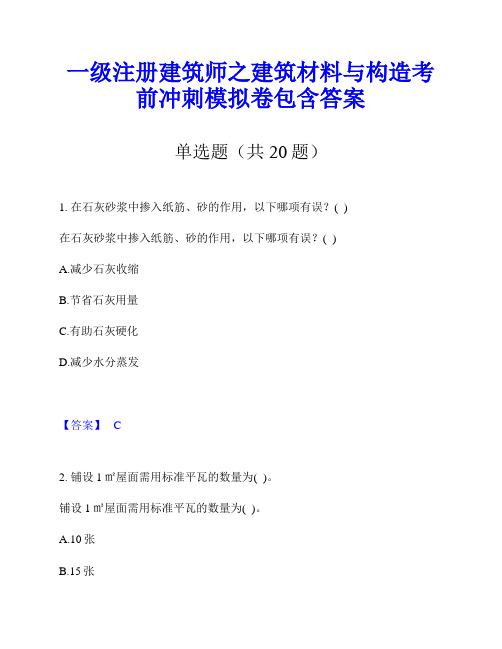 一级注册建筑师之建筑材料与构造考前冲刺模拟卷包含答案

单选题（共 20 题）

1. 在石灰砂浆中掺入纸筋、砂的作用，以下哪项有误？( )

在石灰砂浆中掺入纸筋、砂的作用，以下哪项有误？( )

A.减少石灰收缩

B.节省石灰用量

C.有助石灰硬化

D.减少水分蒸发

【答案】 C

2. 铺设 1 ㎡屋面需用标准平瓦的数量为( )。

铺设 1 ㎡屋面需用标准平瓦的数量为( )。

A.10 张

B.15 张